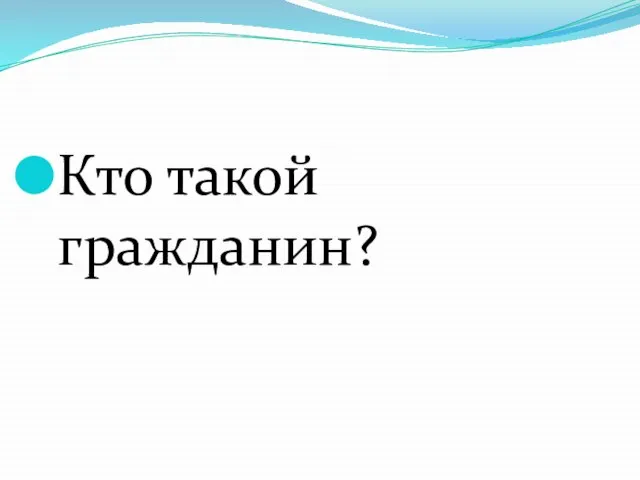 Кто такой гражданин?